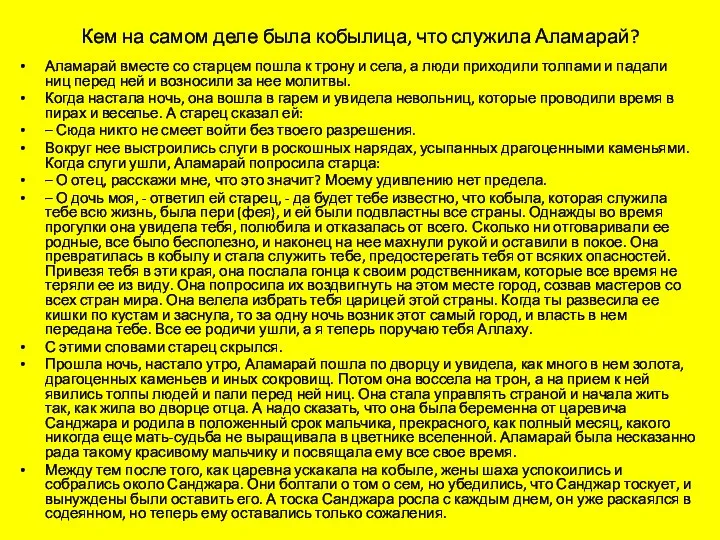 Кем на самом деле была кобылица, что служила Аламарай?

• Аламарай вместе со старцем пошла к трону и села, а люди приходили толпами и падали ниц перед ней и возносили за нее молитвы.
• Когда настала ночь, она вошла в гарем и увидела невольниц, которые проводили время в пирах и веселье. А старец сказал ей:
• – Сюда никто не смеет войти без твоего разрешения.
• Вокруг нее выстроились слуги в роскошных нарядах, усыпанных драгоценными каменьями. Когда слуги ушли, Аламарай попросила старца:
• – О отец, расскажи мне, что это значит? Моему удивлению нет предела.
• – О дочь моя, - ответил ей старец, - да будет тебе известно, что кобыла, которая служила тебе всю жизнь, была пери (фея), и ей были подвластны все страны. Однажды во время прогулки она увидела тебя, полюбила и отказалась от всего. Сколько ни отговаривали ее родные, все было бесполезно, и наконец на нее махнули рукой и оставили в покое. Она превратилась в кобылу и стала служить тебе, предостерегать тебя от всяких опасностей. Привезя тебя в эти края, она послала гонца к своим родственникам, которые все время не теряли ее из виду. Она попросила их воздвигнуть на этом месте город, созвав мастеров со всех стран мира. Она велела избрать тебя царицей этой страны. Когда ты развесила ее кишки по кустам и заснула, то за одну ночь возник этот самый город, и власть в нем передана тебе. Все ее родичи ушли, а я теперь поручаю тебя Аллаху.
• С этими словами старец скрылся.
• Прошла ночь, настало утро, Аламарай пошла по дворцу и увидела, как много в нем золота, драгоценных каменьев и иных сокровищ. Потом она воссела на трон, а на прием к ней явились толпы людей и пали перед ней ниц. Она стала управлять страной и начала жить так, как жила во дворце отца. А надо сказать, что она была беременна от царевича Санджара и родила в положенный срок мальчика, прекрасного, как полный месяц, какого никогда еще мать-судьба не выращивала в цветнике вселенной. Аламарай была несказанно рада такому красивому мальчику и посвящала ему все свое время.
• Между тем после того, как царевна ускакала на кобыле, жены шаха успокоились и собрались около Санджара. Они болтали о том о сем, но убедились, что Санджар тоскует, и вынуждены были оставить его. А тоска Санджара росла с каждым днем, он уже раскаялся в содеянном, но теперь ему оставались только сожаления.